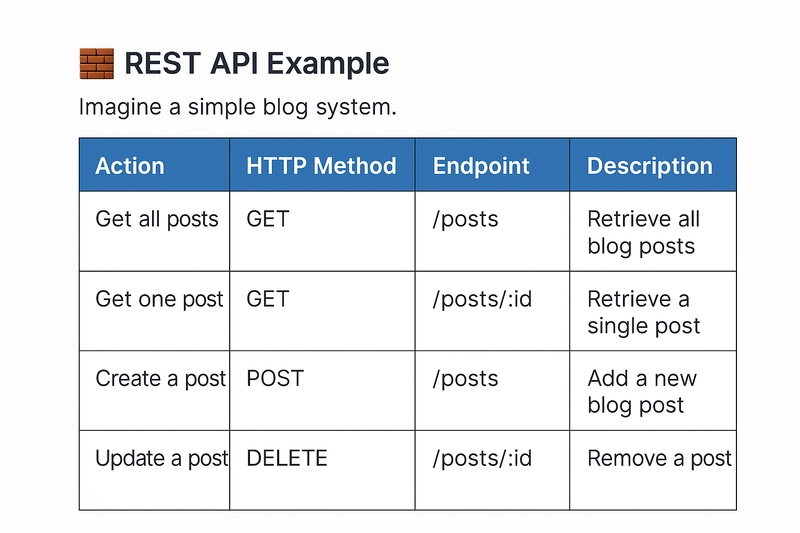 🧱 REST API Example

Imagine a simple blog system.

| Action | HTTP Method | Endpoint | Description |
|---|---|---|---|
| Get all posts | GET | /posts | Retrieve all blog posts |
| Get one post | GET | /posts/:id | Retrieve a single post |
| Create a post | POST | /posts | Add a new blog post |
| Update a post | DELETE | /posts/:id | Remove a post |